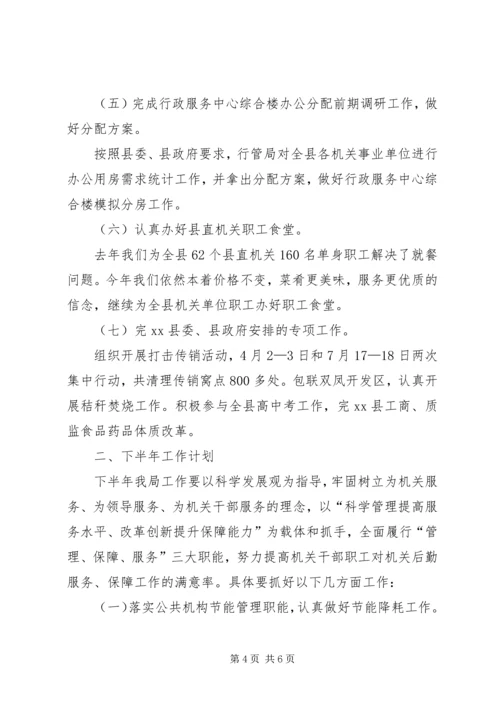 （五）完成行政服务中心综合楼办公分配前期调研工作，做好分配方案。

按照县委、县政府要求，行管局对全县各机关事业单位进行办公用房需求统计工作，并拿出分配方案，做好行政服务中心综合楼模拟分房工作。

（六）认真办好县直机关职工食堂。

去年我们为全县62个县直机关160名单身职工解决了就餐问题。今年我们依然本着价格不变，菜肴更美味，服务更优质的信念，继续为全县机关单位职工办好职工食堂。

（七）完xx县委、县政府安排的专项工作。

组织开展打击传销活动，4月2—3日和7月17—18日两次集中行动，共清理传销窝点800多处。包联双凤开发区，认真开展秸秆焚烧工作。积极参与全县高中考工作，完xx县工商、质监食品药品体质改革。

二、下半年工作计划

下半年我局工作要以科学发展观为指导，牢固树立为机关服务、为领导服务、为机关干部服务的理念，以“科学管理提高服务水平、改革创新提升保障能力”为载体和抓手，全面履行“管理、保障、服务”三大职能，努力提高机关干部职工对机关后勤服务、保障工作的满意率。具体要抓好以下几方面工作：

（一）落实公共机构节能管理职能，认真做好节能降耗工作。

第4页 共6页